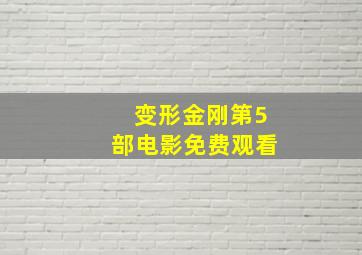 变形金刚第5部电影免费观看